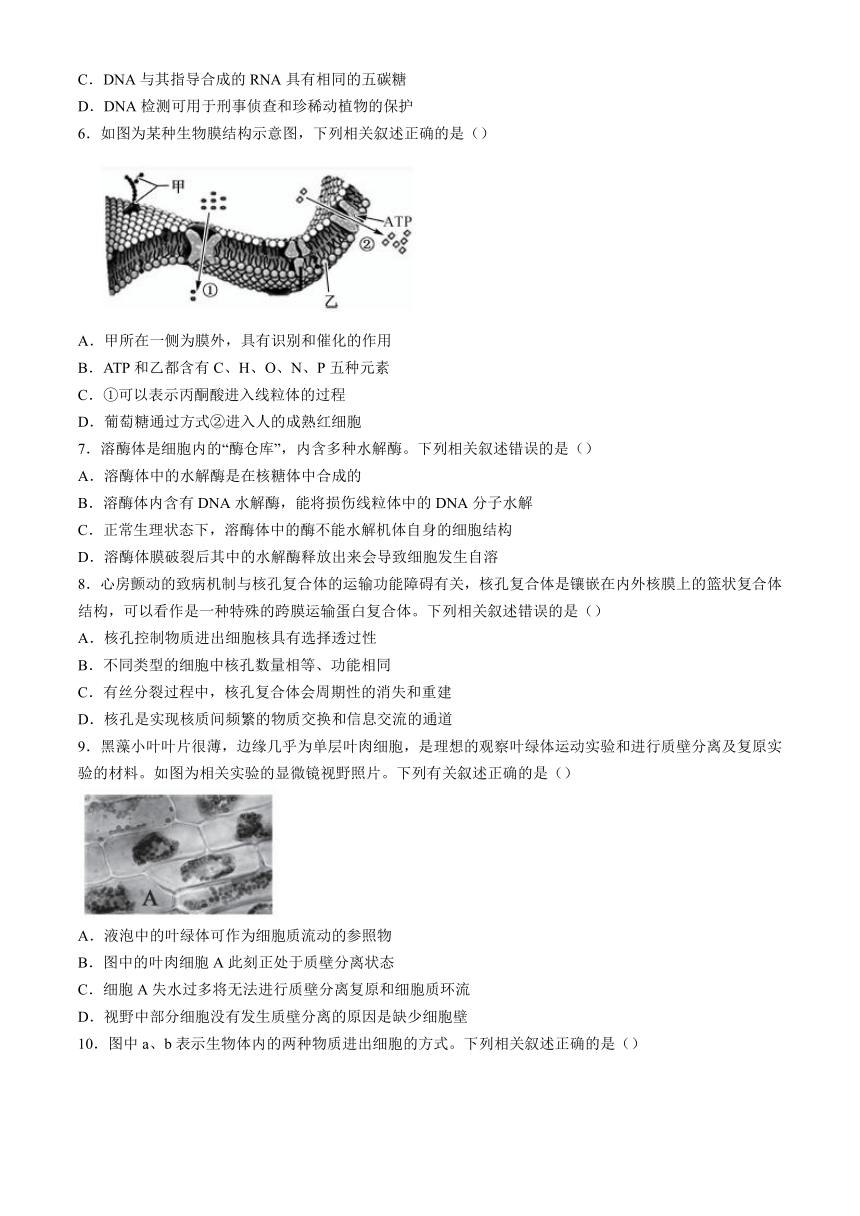 C．DNA 与其指导合成的 RNA 具有相同的五碳糖

D．DNA 检测可用于刑事侦查和珍稀动植物的保护

6．如图为某种生物膜结构示意图，下列相关叙述正确的是（）

甲

ATP

②

①

乙

A．甲所在一侧为膜外，具有识别和催化的作用

B．ATP 和乙都含有 C、H、O、N、P 五种元素

C．①可以表示丙酮酸进入线粒体的过程

D．葡萄糖通过方式②进入人的成熟红细胞

7．溶酶体是细胞内的“酶仓库”，内含多种水解酶。下列相关叙述错误的是（）

A．溶酶体中的水解酶是在核糖体中合成的

B．溶酶体内含有 DNA 水解酶，能将损伤线粒体中的 DNA 分子水解

C．正常生理状态下，溶酶体中的酶不能水解机体自身的细胞结构

D．溶酶体膜破裂后其中的水解酶释放出来会导致细胞发生自溶

8．心房颤动的致病机制与核孔复合体的运输功能障碍有关，核孔复合体是镶嵌在内外核膜上的篮状复合体结构，可以看作是一种特殊的跨膜运输蛋白复合体。下列相关叙述错误的是（）

A．核孔控制物质进出细胞核具有选择透过性

B．不同类型的细胞中核孔数量相等、功能相同

C．有丝分裂过程中，核孔复合体会周期性的消失和重建

D．核孔是实现核质间频繁的物质交换和信息交流的通道

9．黑藻小叶叶片很薄，边缘几乎为单层叶肉细胞，是理想的观察叶绿体运动实验和进行质壁分离及复原实验的材料。如图为相关实验的显微镜视野照片。下列有关叙述正确的是（）

A

A．液泡中的叶绿体可作为细胞质流动的参照物

B．图中的叶肉细胞 A 此刻正处于质壁分离状态

C．细胞 A 失水过多将无法进行质壁分离复原和细胞质环流

D．视野中部分细胞没有发生质壁分离的原因是缺少细胞壁

10．图中 a、b 表示生物体内的两种物质进出细胞的方式。下列相关叙述正确的是（）